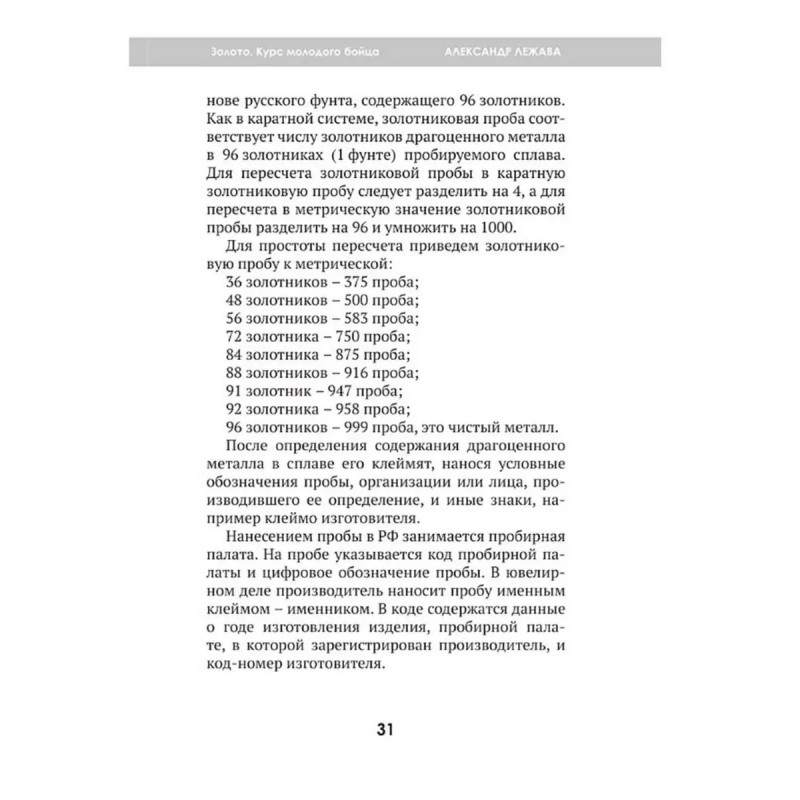 Золото. Курс молодого бойца АЛЕКСАНДР ЛЕЖАВА

нове русского фунта, содержащего 96 золотников. Как в каратной системе, золотниковая проба соответствует числу золотников драгоценного металла в 96 золотниках (1 фунте) пробируемого сплава. Для пересчета золотниковой пробы в каратную золотниковую пробу следует разделить на 4, а для пересчета в метрическую значение золотниковой пробы разделить на 96 и умножить на 1000.

Для простоты пересчета приведем золотниковую пробу к метрической:

36 золотников – 375 проба;
48 золотников – 500 проба;
56 золотников – 583 проба;
72 золотника – 750 проба;
84 золотника – 875 проба;
88 золотников – 916 проба;
91 золотник – 947 проба;
92 золотника – 958 проба;
96 золотников – 999 проба, это чистый металл.

После определения содержания драгоценного металла в сплаве его клеймят, нанося условные обозначения пробы, организации или лица, производившего ее определение, и иные знаки, например клеймо изготовителя.

Нанесением пробы в РФ занимается пробирная палата. На пробе указывается код пробирной палаты и цифровое обозначение пробы. В ювелирном деле производитель наносит пробу именным клеймом – именником. В коде содержатся данные о годе изготовления изделия, пробирной палате, в которой зарегистрирован производитель, и код-номер изготовителя.

31